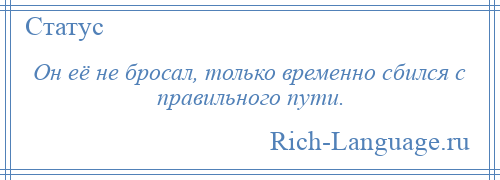 Статус

Он её не бросал, только временно сбился с правильного пути.

Rich-Language.ru